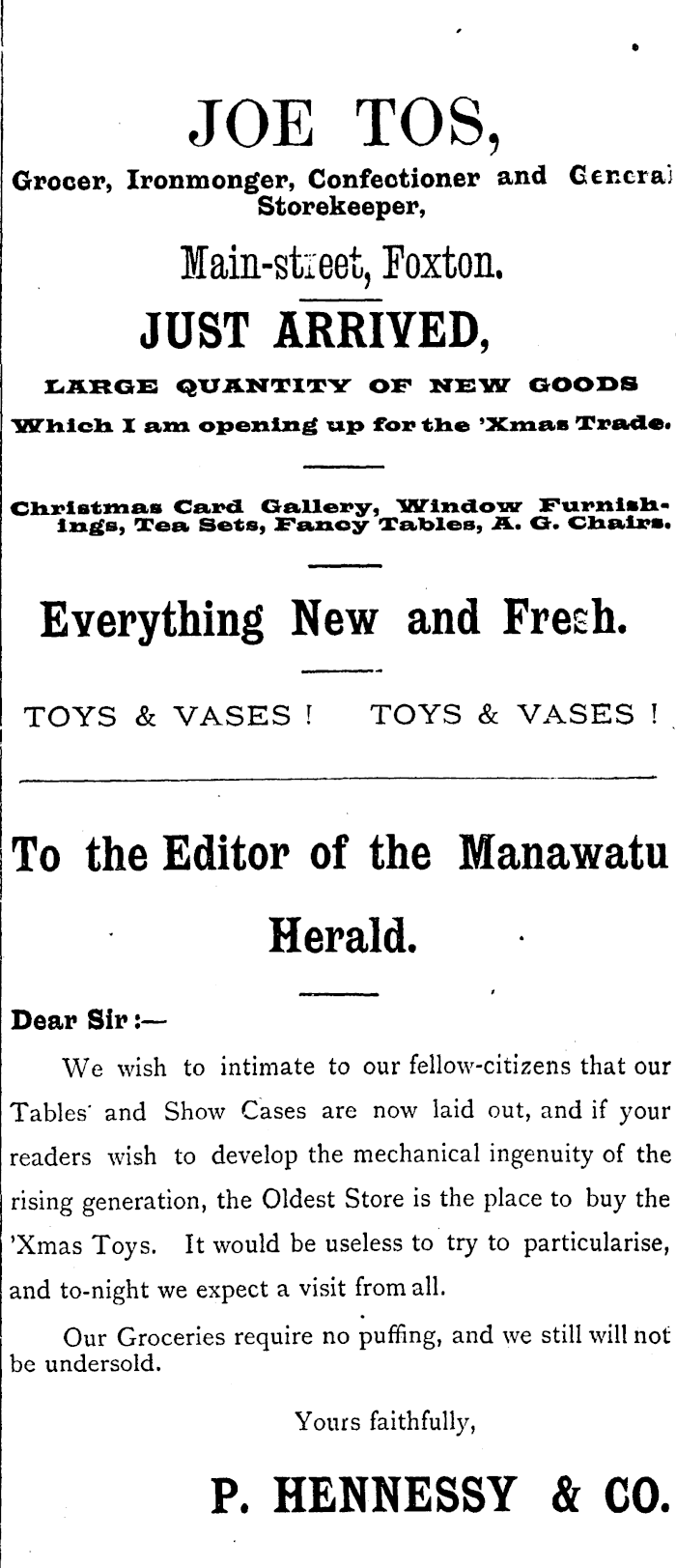 JOE TOS,

Grocer, Ironmonger, Confectioner and General Storekeeper,

Main-street, Foxton.

JUST ARRIVED,

LARGE QUANTITY OF NEW GOODS

Which I am opening up for the 'Xmas Trade.

Christmas Card Gallery, Window Furnishings, Tea Sets, Fancy Tables, A. G. Chairs.

Everything New and Fresh.

TOYS & VASES ! TOYS & VASES !

To the Editor of the Manawatu Herald.

Dear Sir :—

We wish to intimate to our fellow-citizens that our Tables and Show Cases are now laid out, and if your readers wish to develop the mechanical ingenuity of the rising generation, the Oldest Store is the place to buy the 'Xmas Toys. It would be useless to try to particularise, and to-night we expect a visit from all.

Our Groceries require no puffing, and we still will not be undersold.

Yours faithfully,

P. HENNESSY & CO.